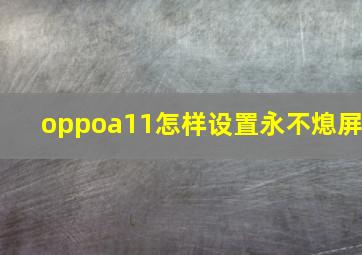 oppoa11怎样设置永不熄屏